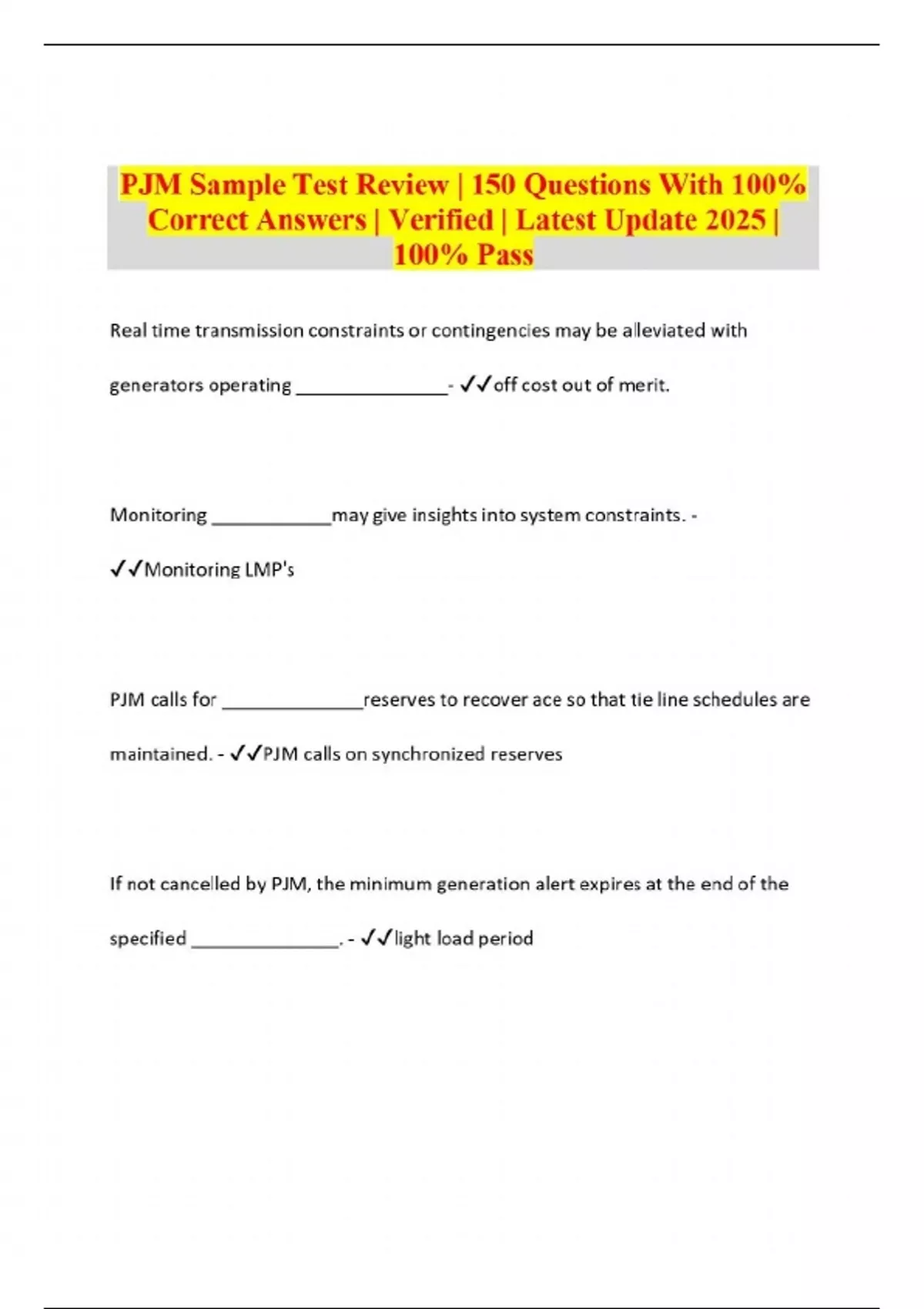 PJM Sample Test Review | 150 Questions With 100% Correct Answers | Verified | Latest Update 2025 | 100% Pass

Real time transmission constraints or contingencies may be alleviated with generators operating _______________- ✓✓off cost out of merit.

Monitoring ____________may give insights into system constraints. - ✓✓Monitoring LMP's

PJM calls for ______________reserves to recover ace so that tie line schedules are maintained. - ✓✓PJM calls on synchronized reserves

If not cancelled by PJM, the minimum generation alert expires at the end of the specified _______________. - ✓✓light load period